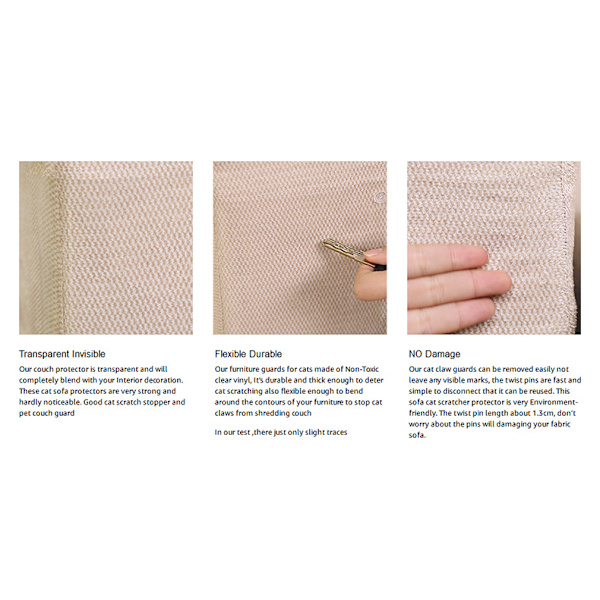 Transparent Invisible

Our couch protector is transparent and will completely blend with your Interior decoration. These cat sofa protectors are very strong and hardly noticeable. Good cat scratch stopper and pet couch guard

Flexible Durable

Our furniture guards for cats made of Non-Toxic clear vinyl, It's durable and thick enough to deter cat scratching also flexible enough to bend around the contours of your furniture to stop cat claws from shredding couch

In our test ,there just only slight traces

NO Damage

Our cat claw guards can be removed easily not leave any visible marks, the twist pins are fast and simple to disconnect that it can be reused. This sofa cat scratcher protector is very Environment-friendly. The twist pin length about 1.3cm, don't worry about the pins will damaging your fabric sofa.